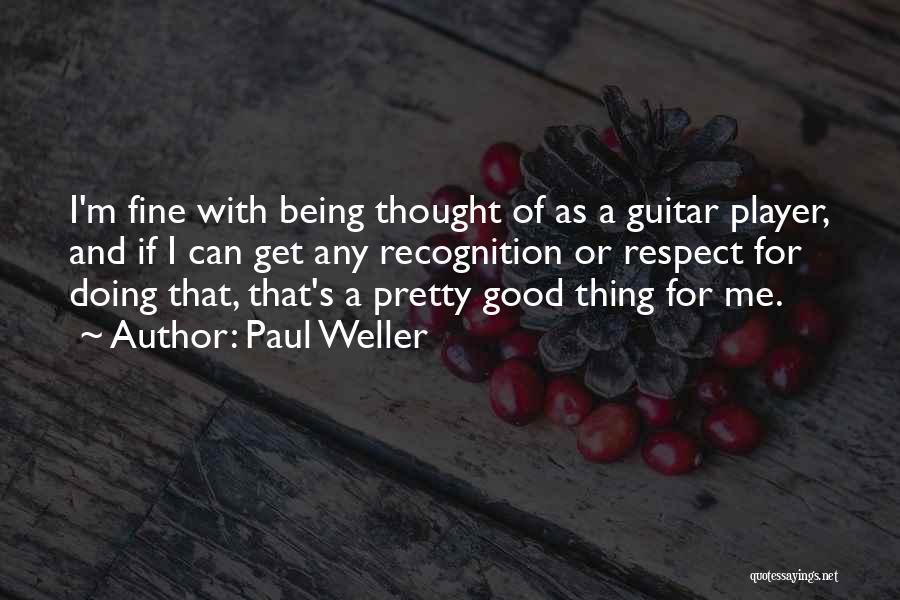 I'm fine with being thought of as a guitar player, and if I can get any recognition or respect for doing that, that's a pretty good thing for me.
~ Author: Paul Weller

quotessayings.net